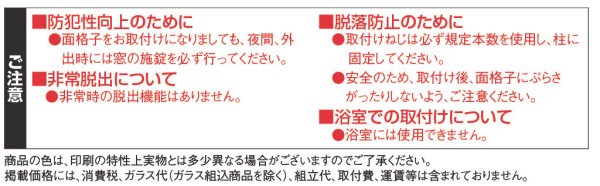 ご注意

■防犯性向上のために
●面格子をお取付けになりましても、夜間、外出時には窓の施錠を必ず行ってください。

■非常脱出について
●非常時の脱出機能はありません。

■脱落防止のために
●取付けねじは必ず規定本数を使用し、柱に固定してください。
●安全のため、取付け後、面格子にぶらさがったりしないよう、ご注意ください。

■浴室での取付けについて
●浴室には使用できません。

商品の色は、印刷の特性上実物とは多少異なる場合がございますのでご了承ください。
掲載価格には、消費税、ガラス代(ガラス組込商品を除く)、組立代、取付費、運賃等は含まれておりません。